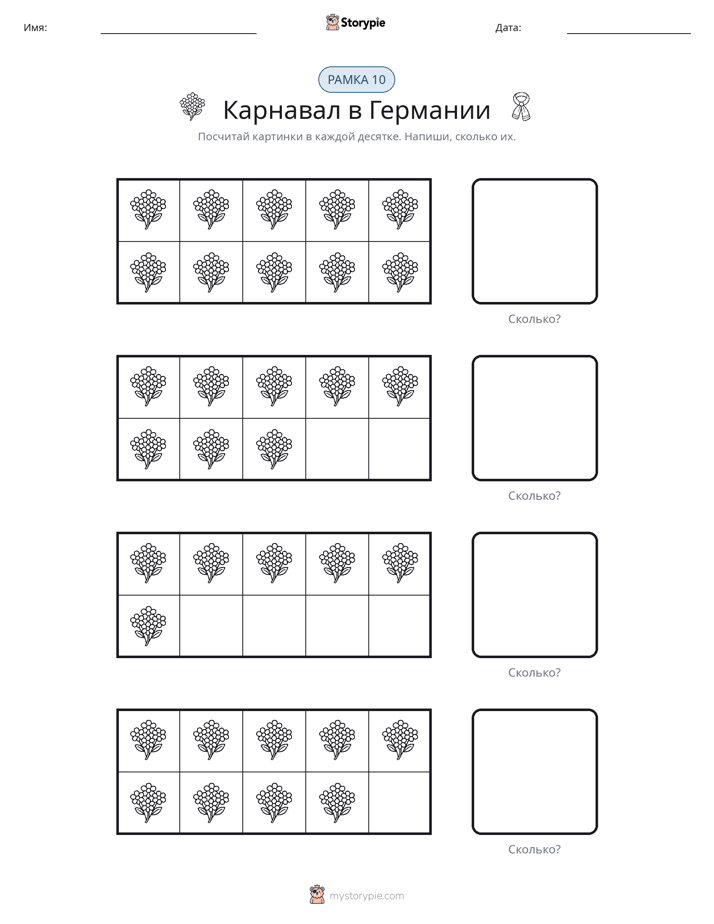 Имя: ____ Storypie Дата: ____

РАМКА 10

Карнавал в Германии

Посчитай картинки в каждой десятке. Напиши, сколько их.

Сколько?

Сколько?

Сколько?

Сколько?

mystorypie.com